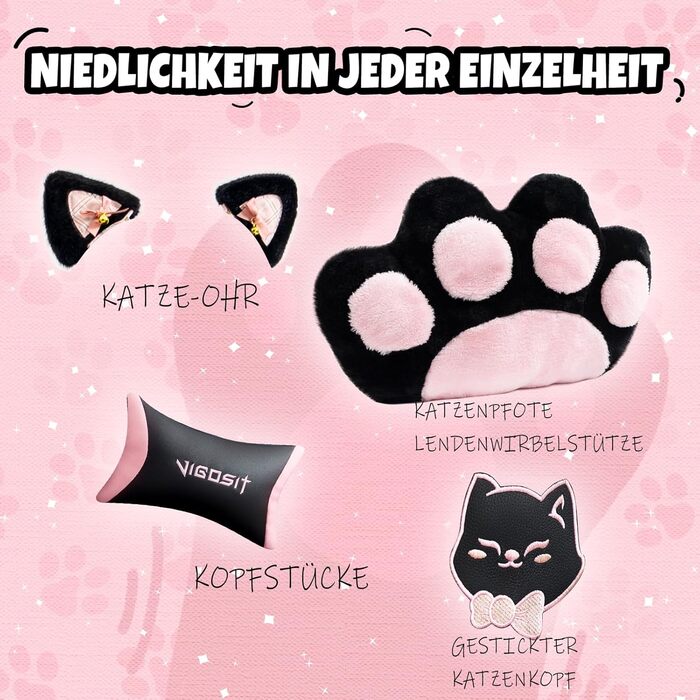 NIEDLICHKEIT IN JEDER EINZELHEIT

KATZE-OHR

KATZENPFOTE LENDENWIRBELSTÜTZE

VIGOSIT

KOPFSTÜCKE

GESTICKTER KATZENKOPF